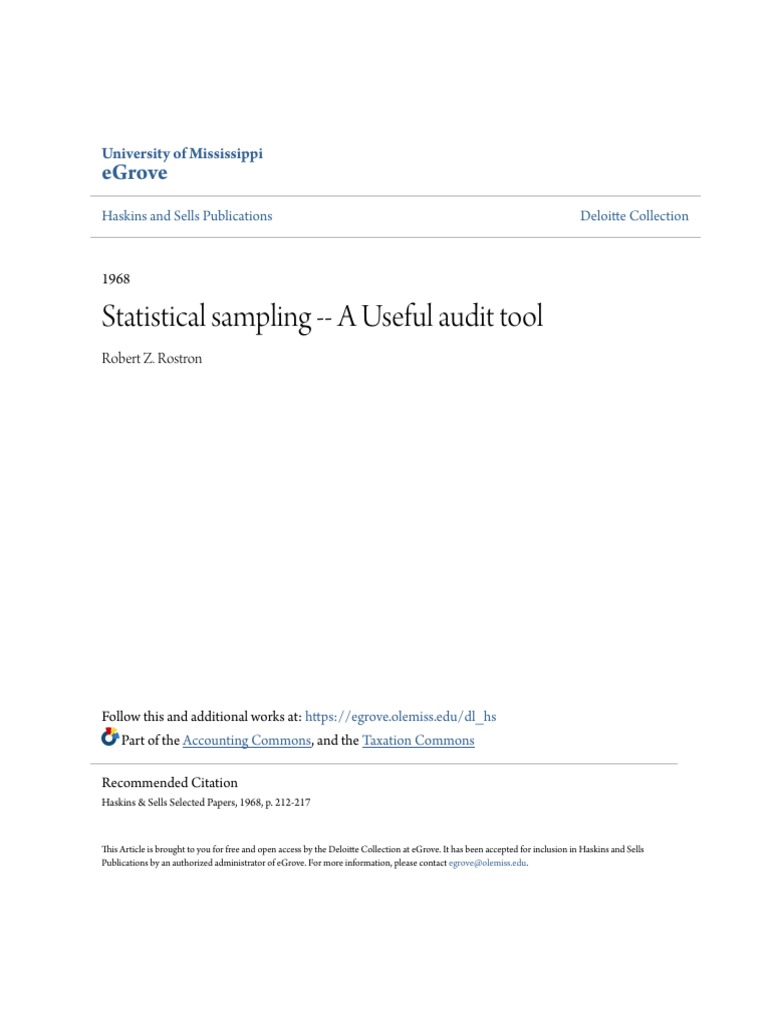 University of Mississippi
eGrove

Haskins and Sells Publications

Deloitte Collection

1968

Statistical sampling -- A Useful audit tool

Robert Z. Rostron

Follow this and additional works at: https://egrove.olemiss.edu/dl_hs
Part of the Accounting Commons, and the Taxation Commons

Recommended Citation
Haskins & Sells Selected Papers, 1968, p. 212-217

This Article is brought to you for free and open access by the Deloitte Collection at eGrove. It has been accepted for inclusion in Haskins and Sells Publications by an authorized administrator of eGrove. For more information, please contact egrove@olemiss.edu.